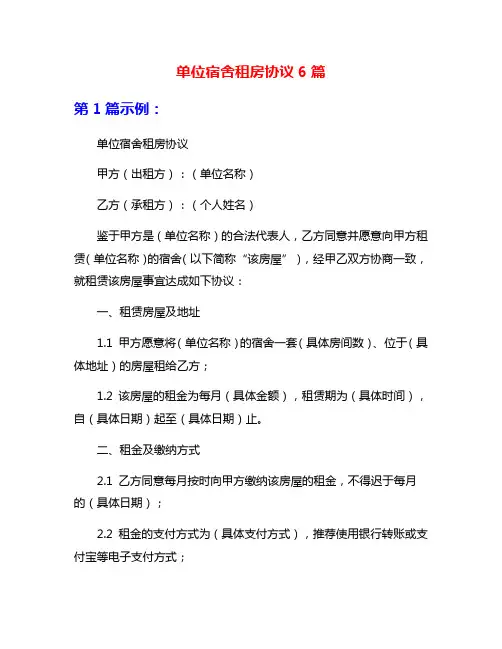 单位宿舍租房协议 6 篇

第 1 篇示例：

单位宿舍租房协议

甲方（出租方）：（单位名称）

乙方（承租方）：（个人姓名）

鉴于甲方是（单位名称）的合法代表人，乙方同意并愿意向甲方租赁（单位名称）的宿舍（以下简称“该房屋”），经甲乙双方协商一致，就租赁该房屋事宜达成如下协议：

一、租赁房屋及地址

1.1 甲方愿意将（单位名称）的宿舍一套（具体房间数）、位于（具体地址）的房屋租给乙方；

1.2 该房屋的租金为每月（具体金额），租赁期为（具体时间），自（具体日期）起至（具体日期）止。

二、租金及缴纳方式

2.1 乙方同意每月按时向甲方缴纳该房屋的租金，不得迟于每月的（具体日期）；

2.2 租金的支付方式为（具体支付方式），推荐使用银行转账或支付宝等电子支付方式；